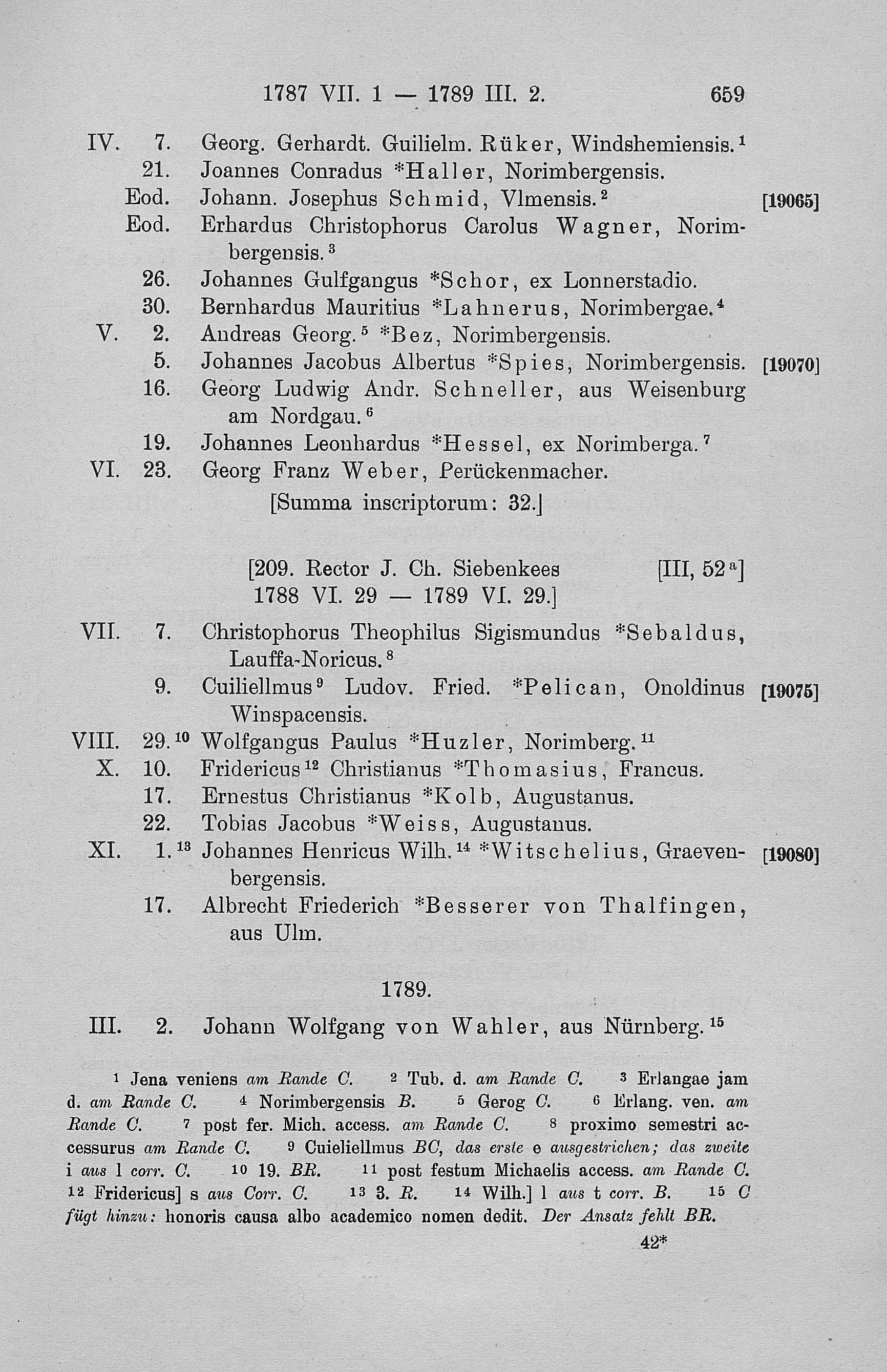 1787 VII. 1 — 1789 III. 2. 659

IV. 7. Georg. Gerhardt. Guilielm. Rüker, Windshemiensis.$^1$
21. Joannes Conradus *Haller, Norimbergensis.
Eod. Johann. Josephus Schmid, Vlmensis.$^2$ [19065]
Eod. Erhardus Christophorus Carolus Wagner, Norimbergensis.$^3$
26. Johannes Gulfgangus *Schor, ex Lonnerstadio.
30. Bernhardus Mauritius *Lahnerus, Norimbergae.$^4$
V. 2. Andreas Georg.$^5$ *Bez, Norimbergensis.
5. Johannes Jacobus Albertus *Spies, Norimbergensis. [19070]
16. Georg Ludwig Andr. Schneller, aus Weisenburg am Nordgau.$^6$
19. Johannes Leonhardus *Hessel, ex Norimberga.$^7$
VI. 23. Georg Franz Weber, Perückenmacher.
[Summa inscriptorum: 32.]

[209. Rector J. Ch. Siebenkees [III, 52$^a$]
1788 VI. 29 — 1789 VI. 29.]

VII. 7. Christophorus Theophilus Sigismundus *Sebaldus, Lauffa-Noricus.$^8$
9. Cuiliellmus$^9$ Ludov. Fried. *Pelican, Onoldinus Winspacensis. [19075]
VIII. 29.$^{10}$ Wolfgangus Paulus *Huzler, Norimberg.$^{11}$
X. 10. Fridericus$^{12}$ Christianus *Thomasius, Francus.
17. Ernestus Christianus *Kolb, Augustanus.
22. Tobias Jacobus *Weiss, Augustanus.
XI. 1.$^{13}$ Johannes Henricus Wilh.$^{14}$ *Witschelius, Graevenbergensis. [19080]
17. Albrecht Friederich *Besserer von Thalfingen, aus Ulm.

1789.

III. 2. Johann Wolfgang von Wahler, aus Nürnberg.$^{15}$

$^1$ Jena veniens am Rande C. $^2$ Tub. d. am Rande C. $^3$ Erlangae jam d. am Rande C. $^4$ Norimbergensis B. $^5$ Gerog C. $^6$ Erlang. ven. am Rande C. $^7$ post fer. Mich. access. am Rande C. $^8$ proximo semestri accessurus am Rande C. $^9$ Cuieliellmus BC, das erste e ausgestrichen; das zweite i aus l corr. C. $^{10}$ 19. BR. $^{11}$ post festum Michaelis access. am Rande C. $^{12}$ Fridericus] s aus Corr. C. $^{13}$ 3. R. $^{14}$ Wilh.] l aus t corr. B. $^{15}$ C fügt hinzu: honoris causa albo academico nomen dedit. Der Ansatz fehlt BR.

42*